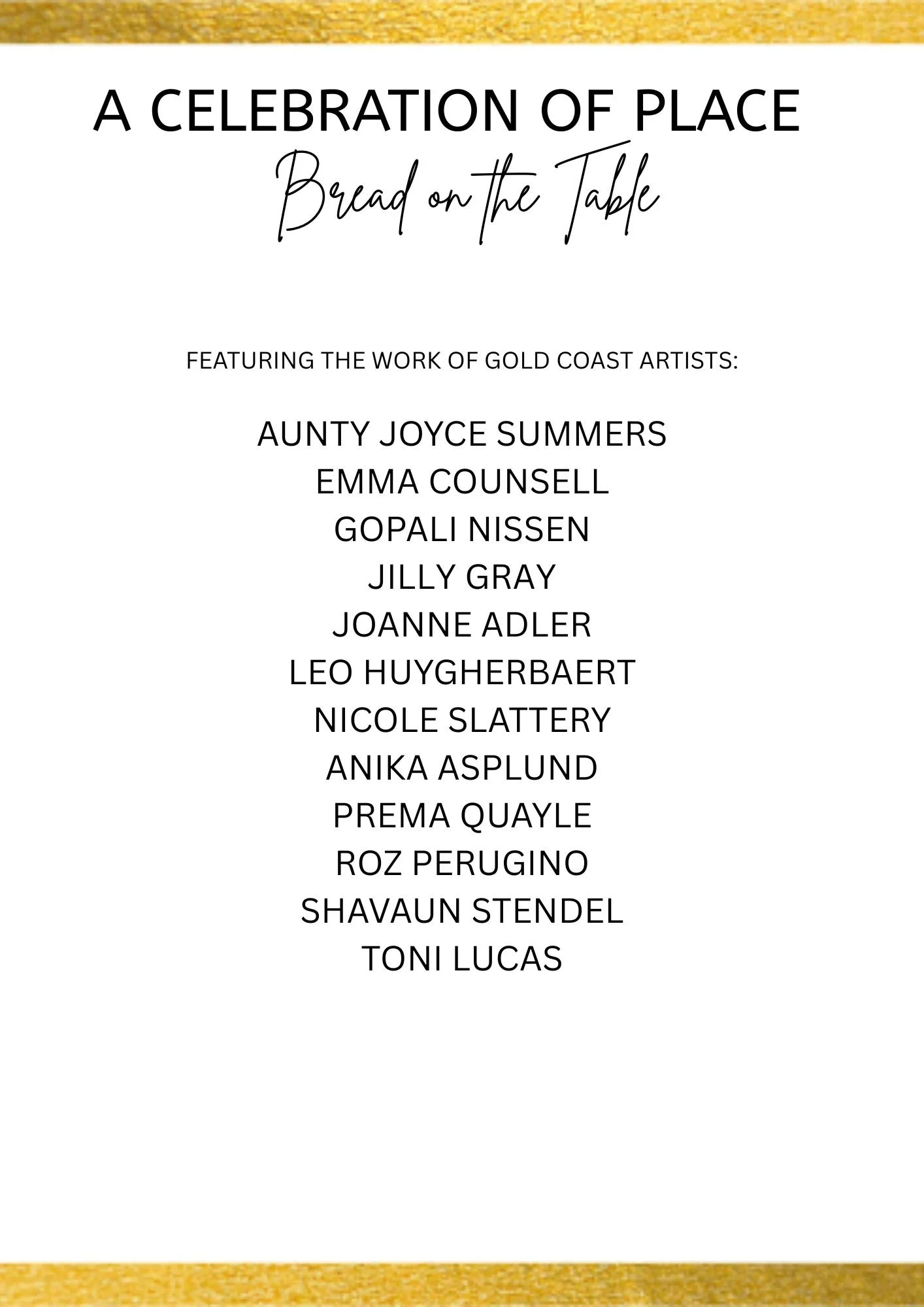 A CELEBRATION OF PLACE
Bread on the Table

FEATURING THE WORK OF GOLD COAST ARTISTS:

AUNTY JOYCE SUMMERS
EMMA COUNSELL
GOPALI NISSEN
JILLY GRAY
JOANNE ADLER
LEO HUYGHERBAERT
NICOLE SLATTERY
ANIKA ASPLUND
PREMA QUAYLE
ROZ PERUGINO
SHAVAUN STENDEL
TONI LUCAS